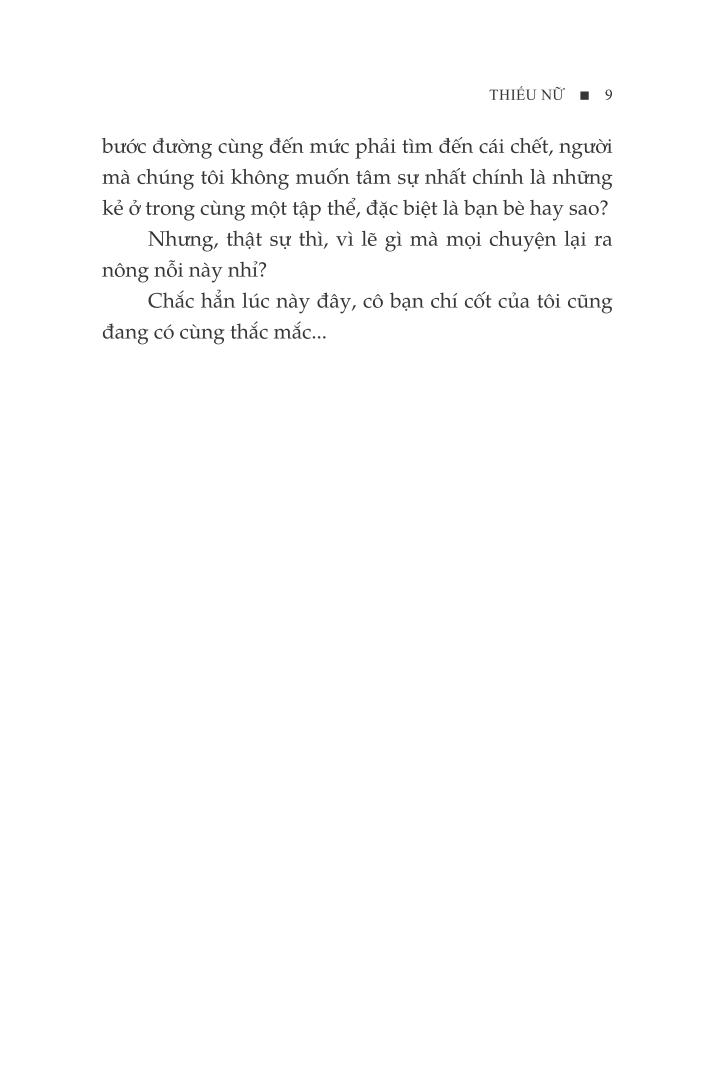 THIẾU NỮ ■ 9

bước đường cùng đến mức phải tìm đến cái chết, người mà chúng tôi không muốn tâm sự nhất chính là những kẻ ở trong cùng một tập thể, đặc biệt là bạn bè hay sao?

Nhưng, thật sự thì, vì lẽ gì mà mọi chuyện lại ra nông nỗi này nhỉ?

Chắc hẳn lúc này đây, cô bạn chí cốt của tôi cũng đang có cùng thắc mắc...